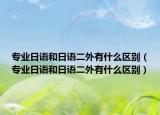 专业日语和日语二外有什么区别（专业日语和日语二外有什么区别）